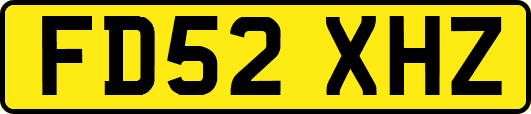 FD52 XHZ